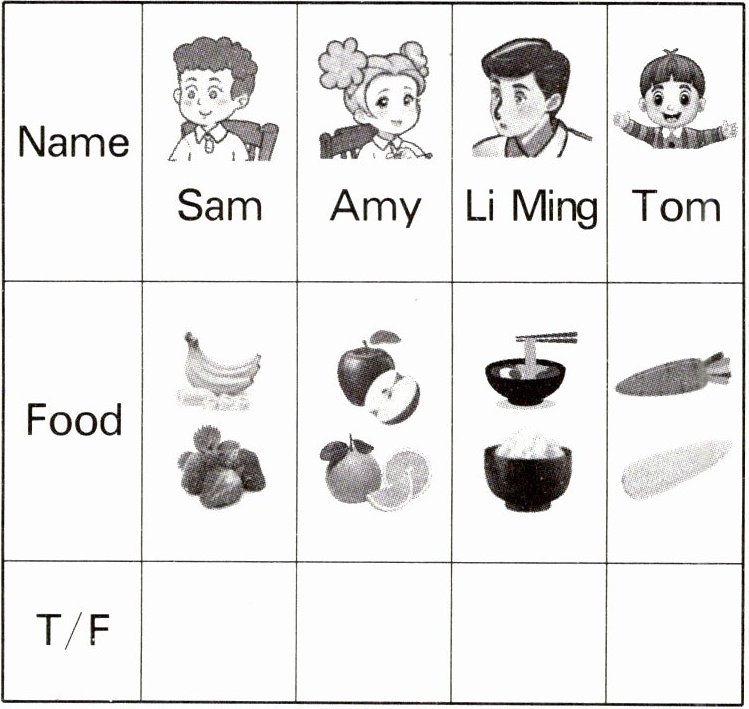 | Name | Sam | Amy | Li Ming | Tom |
|---|---|---|---|---|
| Food | | | | |
| T/F | | | | |